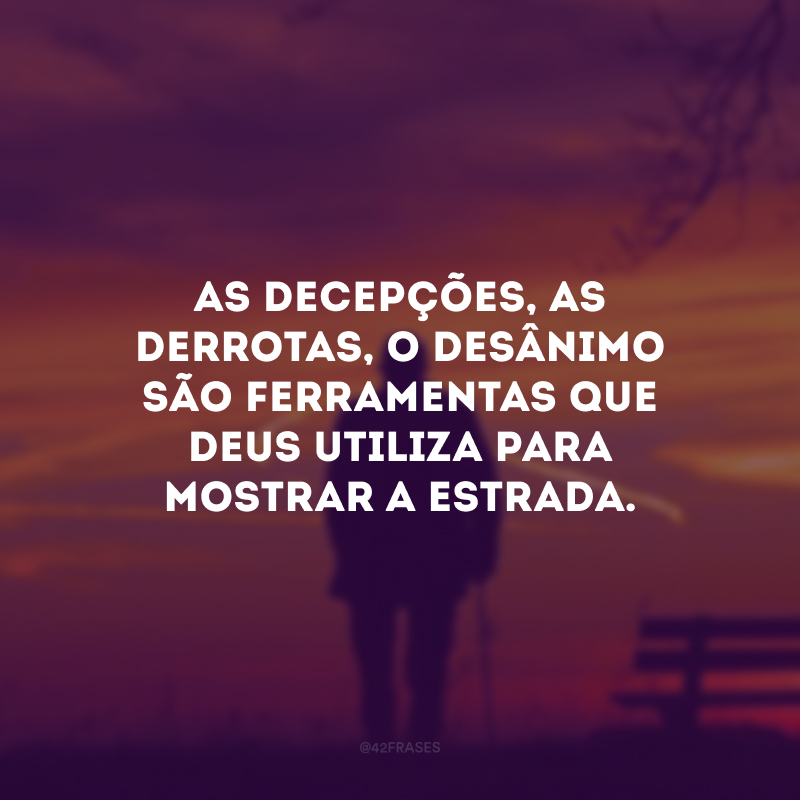 AS DECEPÇÕES, AS DERROTAS, O DESÂNIMO SÃO FERRAMENTAS QUE DEUS UTILIZA PARA MOSTRAR A ESTRADA.

@42FRASES